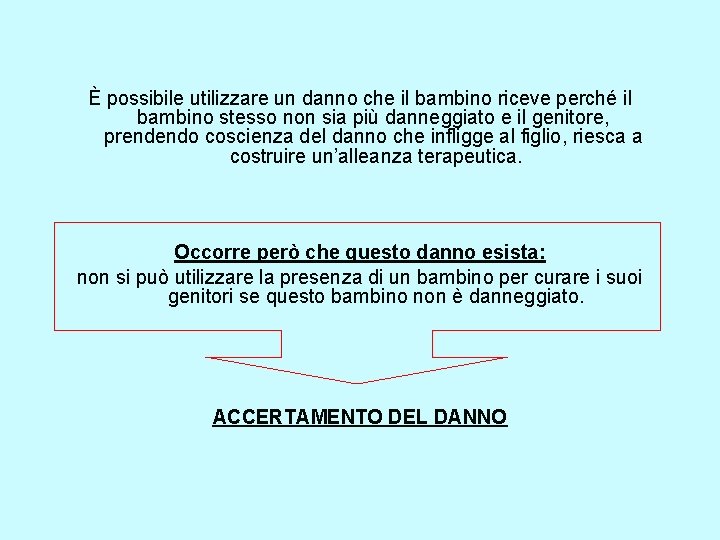 È possibile utilizzare un danno che il bambino riceve perché il bambino stesso non sia più danneggiato e il genitore, prendendo coscienza del danno che infligge al figlio, riesca a costruire un'alleanza terapeutica.

Occorre però che questo danno esista:
non si può utilizzare la presenza di un bambino per curare i suoi genitori se questo bambino non è danneggiato.

ACCERTAMENTO DEL DANNO